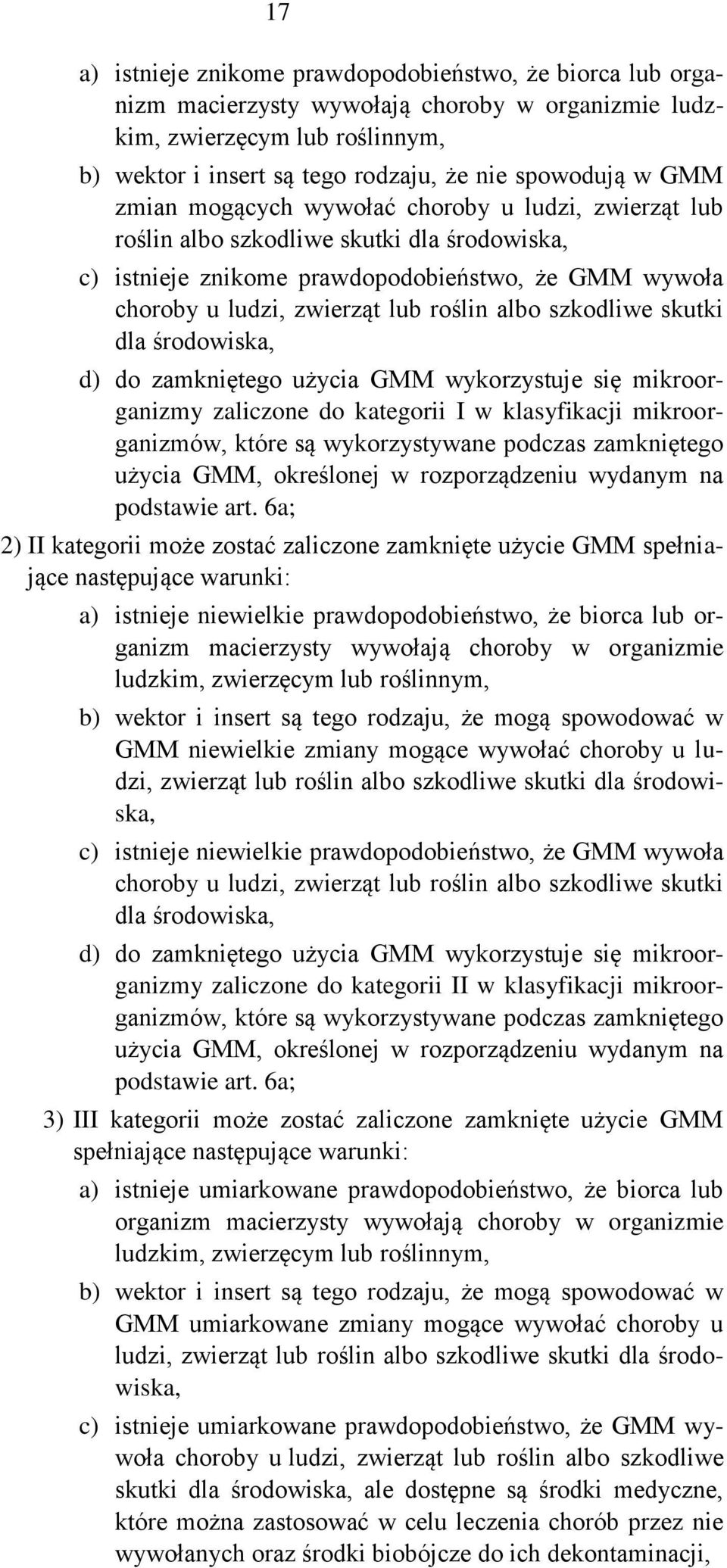 17

a) istnieje znikome prawdopodobieństwo, że biorca lub organizm macierzysty wywołają choroby w organizmie ludzkim, zwierzęcym lub roślinnym,

b) wektor i insert są tego rodzaju, że nie spowodują w GMM zmian mogących wywołać choroby u ludzi, zwierząt lub roślin albo szkodliwe skutki dla środowiska,

c) istnieje znikome prawdopodobieństwo, że GMM wywoła choroby u ludzi, zwierząt lub roślin albo szkodliwe skutki dla środowiska,

d) do zamkniętego użycia GMM wykorzystuje się mikroorganizmy zaliczone do kategorii I w klasyfikacji mikroorganizmów, które są wykorzystywane podczas zamkniętego użycia GMM, określonej w rozporządzeniu wydanym na podstawie art. 6a;

2) II kategorii może zostać zaliczone zamknięte użycie GMM spełniające następujące warunki:

a) istnieje niewielkie prawdopodobieństwo, że biorca lub organizm macierzysty wywołają choroby w organizmie ludzkim, zwierzęcym lub roślinnym,

b) wektor i insert są tego rodzaju, że mogą spowodować w GMM niewielkie zmiany mogące wywołać choroby u ludzi, zwierząt lub roślin albo szkodliwe skutki dla środowiska,

c) istnieje niewielkie prawdopodobieństwo, że GMM wywoła choroby u ludzi, zwierząt lub roślin albo szkodliwe skutki dla środowiska,

d) do zamkniętego użycia GMM wykorzystuje się mikroorganizmy zaliczone do kategorii II w klasyfikacji mikroorganizmów, które są wykorzystywane podczas zamkniętego użycia GMM, określonej w rozporządzeniu wydanym na podstawie art. 6a;

3) III kategorii może zostać zaliczone zamknięte użycie GMM spełniające następujące warunki:

a) istnieje umiarkowane prawdopodobieństwo, że biorca lub organizm macierzysty wywołają choroby w organizmie ludzkim, zwierzęcym lub roślinnym,

b) wektor i insert są tego rodzaju, że mogą spowodować w GMM umiarkowane zmiany mogące wywołać choroby u ludzi, zwierząt lub roślin albo szkodliwe skutki dla środowiska,

c) istnieje umiarkowane prawdopodobieństwo, że GMM wywoła choroby u ludzi, zwierząt lub roślin albo szkodliwe skutki dla środowiska, ale dostępne są środki medyczne, które można zastosować w celu leczenia chorób przez nie wywołanych oraz środki biobójcze do ich dekontaminacji,